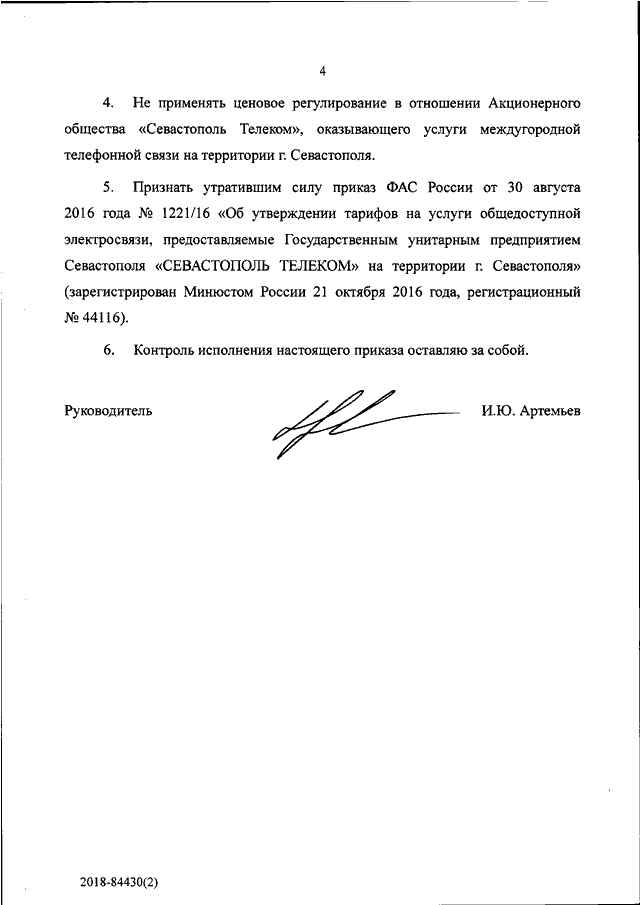 4

4. Не применять ценовое регулирование в отношении Акционерного общества «Севастополь Телеком», оказывающего услуги междугородной телефонной связи на территории г. Севастополя.

5. Признать утратившим силу приказ ФАС России от 30 августа 2016 года № 1221/16 «Об утверждении тарифов на услуги общедоступной электросвязи, предоставляемые Государственным унитарным предприятием Севастополя «СЕВАСТОПОЛЬ ТЕЛЕКОМ» на территории г. Севастополя» (зарегистрирован Минюстом России 21 октября 2016 года, регистрационный № 44116).

6. Контроль исполнения настоящего приказа оставляю за собой.

Руководитель И.Ю. Артемьев

2018-84430(2)